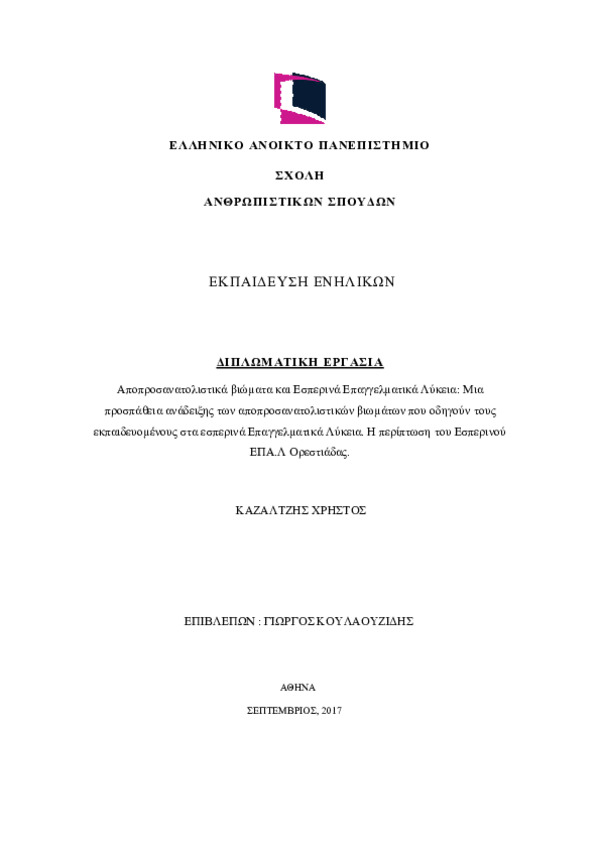 ΕΛΛΗΝΙΚΟ ΑΝΟΙΚΤΟ ΠΑΝΕΠΙΣΤΗΜΙΟ

ΣΧΟΛΗ

ΑΝΘΡΩΠΙΣΤΙΚΩΝ ΣΠΟΥΔΩΝ

ΕΚΠΑΙΔΕΥΣΗ ΕΝΗΛΙΚΩΝ

ΔΙΠΛΩΜΑΤΙΚΗ ΕΡΓΑΣΙΑ

Αποπροσανατολιστικά βιώματα και Εσπερινά Επαγγελματικά Λύκεια: Μια προσπάθεια ανάδειξης των αποπροσανατολιστικών βιωμάτων που οδηγούν τους εκπαιδευομένους στα εσπερινά Επαγγελματικά Λύκεια. Η περίπτωση του Εσπερινού ΕΠΑ.Λ Ορεστιάδας.

ΚΑΖΑΛΤΖΗΣ ΧΡΗΣΤΟΣ

ΕΠΙΒΛΕΠΩΝ : ΓΙΩΡΓΟΣ ΚΟΥΛΑΟΥΖΙΔΗΣ

ΑΘΗΝΑ

ΣΕΠΤΕΜΒΡΙΟΣ, 2017